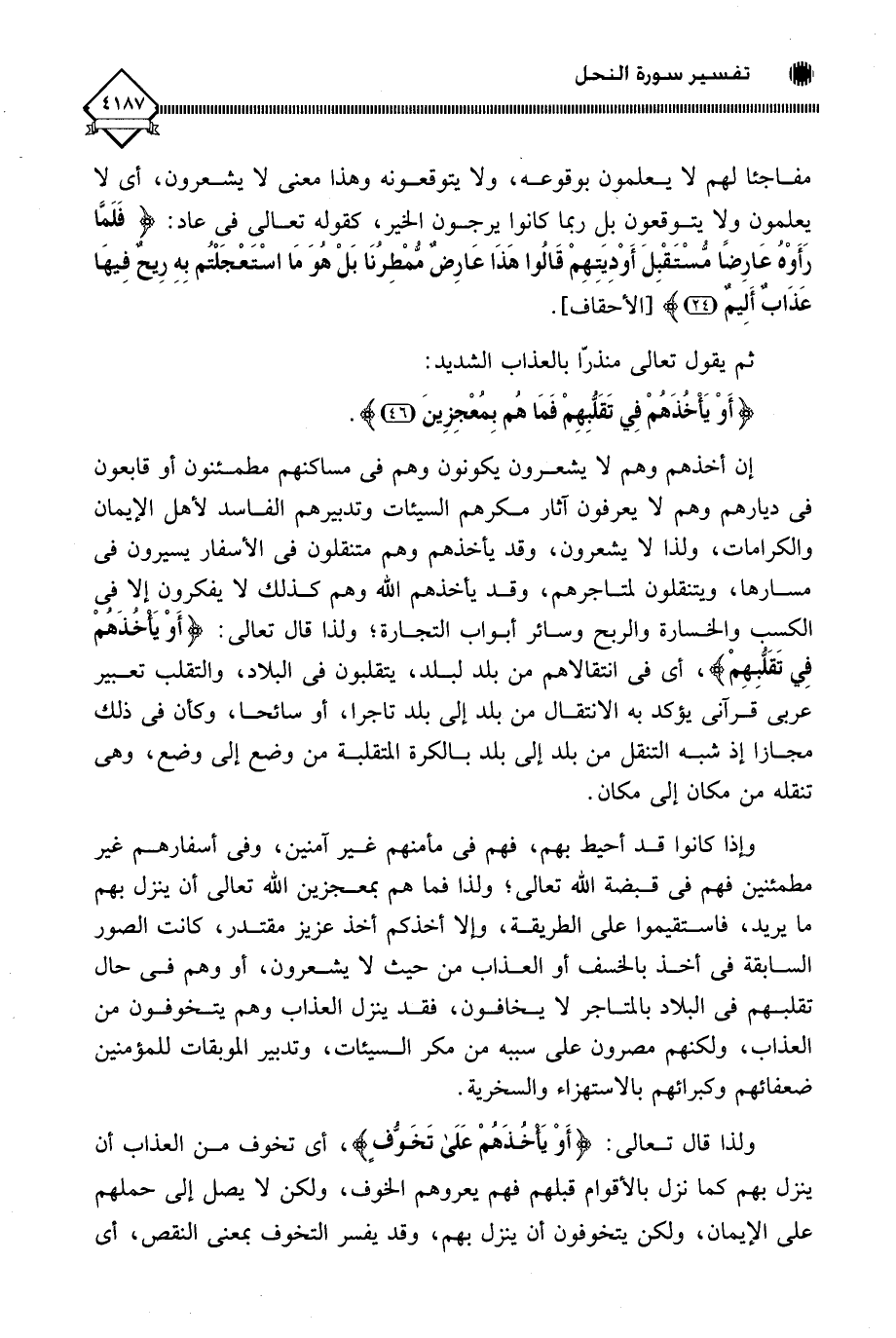 تفسير سورة النحل

٤١٨٧

مفاجئا لهم لا يعلمون بوقوعه، ولا يتوقعونه وهذا معنى لا يشعرون، أى لا يعلمون ولا يتوقعون بل ربما كانوا يرجون الخير، كقوله تعالى فى عاد: ﴿ فَلَمَّا رَأَوْهُ عَارِضًا مُّسْتَقْبِلَ أَوْدِيَتِهِمْ قَالُوا هَذَا عَارِضٌ مُّمْطِرُنَا بَلْ هُوَ مَا اسْتَعْجَلْتُم بِهِ رِيحٌ فِيهَا عَذَابٌ أَلِيمٌ ﴿٢٤﴾ ﴾ [الأحقاف].

ثم يقول تعالى منذرًا بالعذاب الشديد:

﴿ أَوْ يَأْخُذَهُمْ فِي تَقَلُّبِهِمْ فَمَا هُم بِمُعْجِزِينَ ﴿٤٦﴾ ﴾.

إن أخذهم وهم لا يشعرون يكونون وهم فى مساكنهم مطمئنون أو قابعون فى ديارهم وهم لا يعرفون آثار مكرهم السيئات وتدبيرهم الفاسد لأهل الإيمان والكرامات، ولذا لا يشعرون، وقد يأخذهم وهم متنقلون فى الأسفار يسيرون فى مسارها، ويتنقلون لمتاجرهم، وقد يأخذهم الله وهم كذلك لا يفكرون إلا فى الكسب والخسارة والربح وسائر أبواب التجارة؛ ولذا قال تعالى: ﴿أَوْ يَأْخُذَهُمْ فِي تَقَلُّبِهِمْ﴾، أى فى انتقالاهم من بلد لبلد، يتقلبون فى البلاد، والتقلب تعبير عربى قرآنى يؤكد به الانتقال من بلد إلى بلد تاجرا، أو سائحا، وكأن فى ذلك مجازا إذ شبه التنقل من بلد إلى بلد بالكرة المتقلبة من وضع إلى وضع، وهى تنقله من مكان إلى مكان.

وإذا كانوا قد أحيط بهم، فهم فى مأمنهم غير آمنين، وفى أسفارهم غير مطمئنين فهم فى قبضة الله تعالى؛ ولذا فما هم بمعجزين الله تعالى أن ينزل بهم ما يريد، فاستقيموا على الطريقة، وإلا أخذكم أخذ عزيز مقتدر، كانت الصور السابقة فى أخذ بالخسف أو العذاب من حيث لا يشعرون، أو وهم فى حال تقلبهم فى البلاد بالمتاجر لا يخافون، فقد ينزل العذاب وهم يتخوفون من العذاب، ولكنهم مصرون على سببه من مكر السيئات، وتدبير الموبقات للمؤمنين ضعفائهم وكبرائهم بالاستهزاء والسخرية.

ولذا قال تعالى: ﴿أَوْ يَأْخُذَهُمْ عَلَىٰ تَخَوُّفٍ﴾، أى تخوف من العذاب أن ينزل بهم كما نزل بالأقوام قبلهم فهم يعروهم الخوف، ولكن لا يصل إلى حملهم على الإيمان، ولكن يتخوفون أن ينزل بهم، وقد يفسر التخوف بمعنى النقص، أى